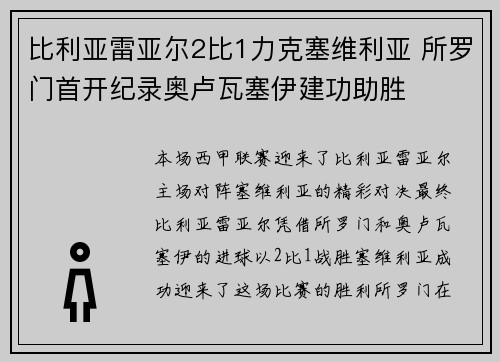 比利亚雷亚尔2比1力克塞维利亚 所罗门首开纪录奥卢瓦塞伊建功助胜

本场西甲联赛迎来了比利亚雷亚尔主场对阵塞维利亚的精彩对决最终比利亚雷亚尔凭借所罗门和奥卢瓦塞伊的进球以2比1战胜塞维利亚成功迎来了这场比赛的胜利所罗门在